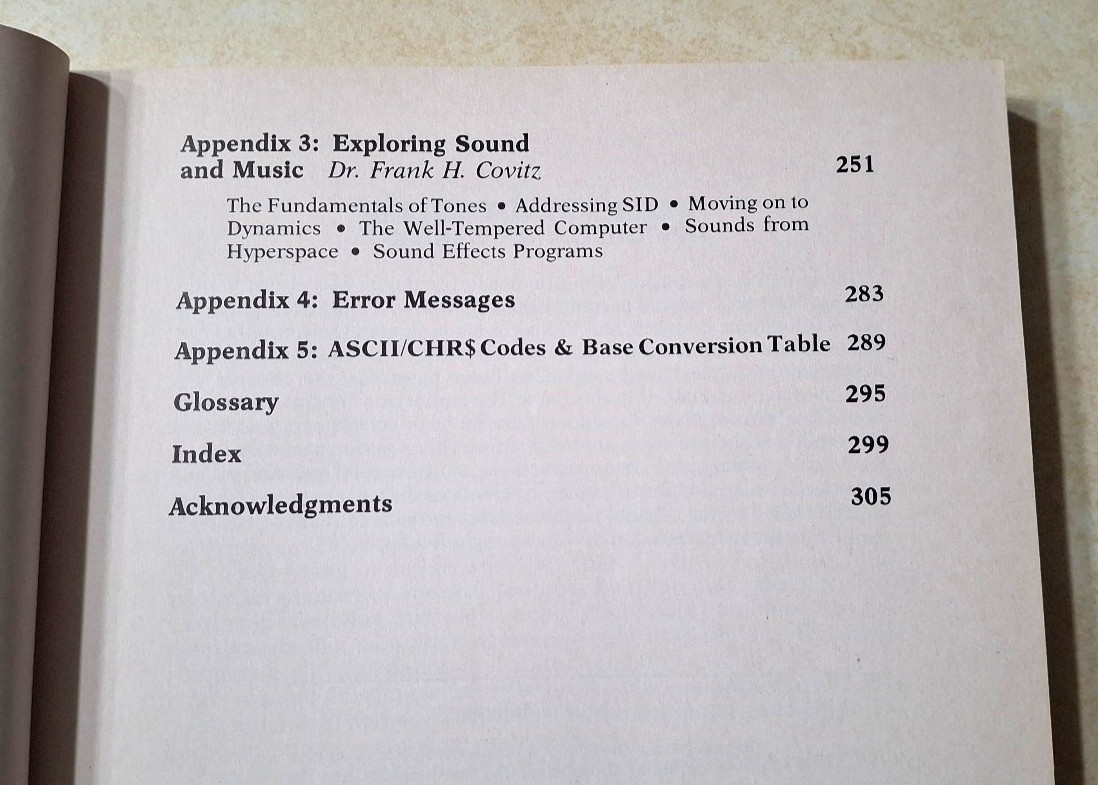 Appendix 3: Exploring Sound and Music Dr. Frank H. Covitz 251

The Fundamentals of Tones • Addressing SID • Moving on to Dynamics • The Well-Tempered Computer • Sounds from Hyperspace • Sound Effects Programs

Appendix 4: Error Messages 283

Appendix 5: ASCII/CHR$ Codes & Base Conversion Table 289

Glossary 295

Index 299

Acknowledgments 305